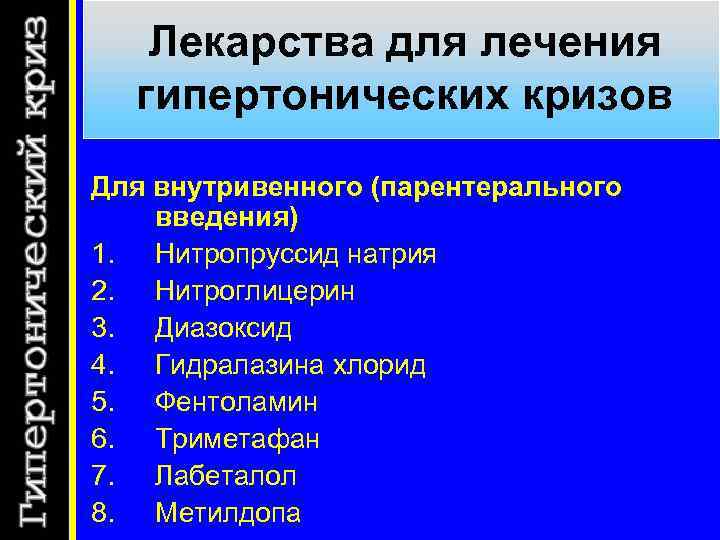 Гипертонический криз

Лекарства для лечения гипертонических кризов

Для внутривенного (парентерального введения)
1. Нитропруссид натрия
2. Нитроглицерин
3. Диазоксид
4. Гидралазина хлорид
5. Фентоламин
6. Триметафан
7. Лабеталол
8. Метилдопа